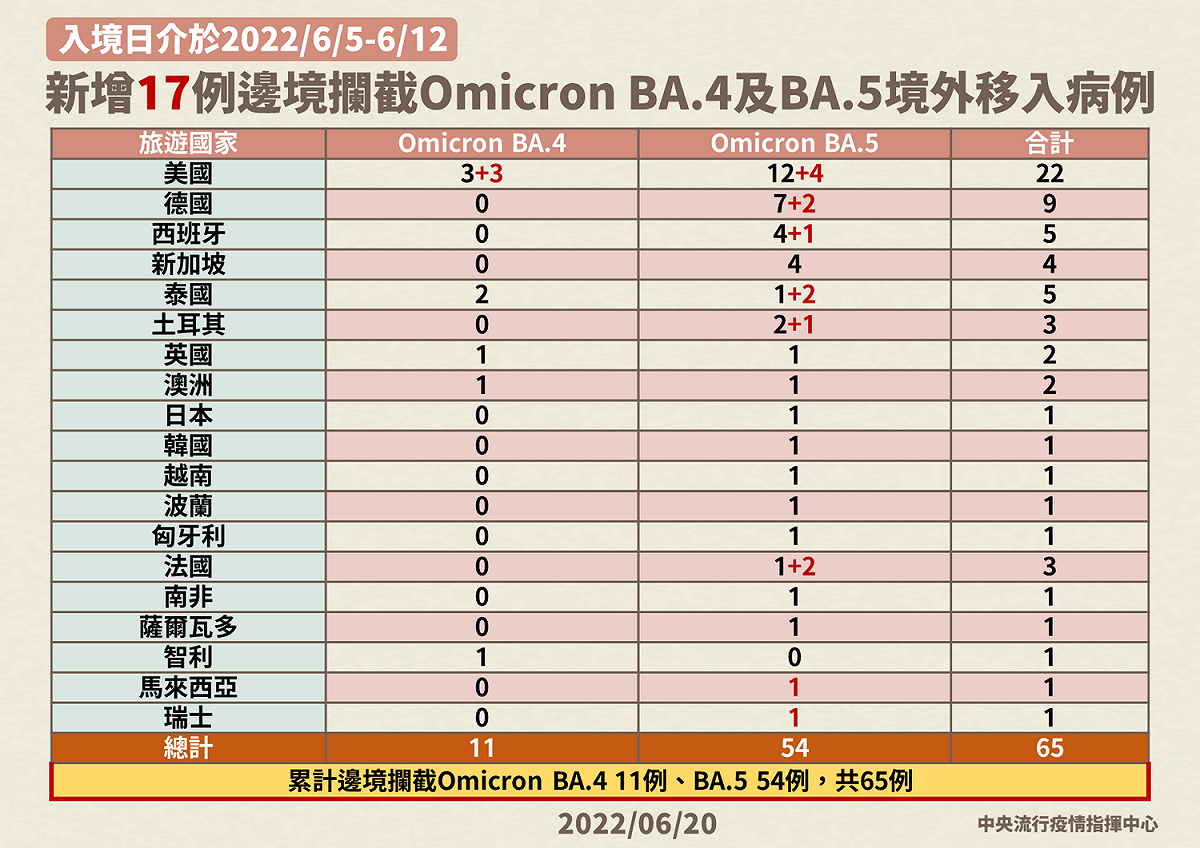 入境日介於2022/6/5-6/12

新增17例邊境攔截Omicron BA.4及BA.5境外移入病例

| 旅遊國家 | Omicron BA.4 | Omicron BA.5 | 合計 |
|---|---|---|---|
| 美國 | 3+3 | 12+4 | 22 |
| 德國 | 0 | 7+2 | 9 |
| 西班牙 | 0 | 4+1 | 5 |
| 新加坡 | 0 | 4 | 4 |
| 泰國 | 2 | 1+2 | 5 |
| 土耳其 | 0 | 2+1 | 3 |
| 英國 | 1 | 1 | 2 |
| 澳洲 | 1 | 1 | 2 |
| 日本 | 0 | 1 | 1 |
| 韓國 | 0 | 1 | 1 |
| 越南 | 0 | 1 | 1 |
| 波蘭 | 0 | 1 | 1 |
| 匈牙利 | 0 | 1 | 1 |
| 法國 | 0 | 1+2 | 3 |
| 南非 | 0 | 1 | 1 |
| 薩爾瓦多 | 0 | 1 | 1 |
| 智利 | 1 | 0 | 1 |
| 馬來西亞 | 0 | 1 | 1 |
| 瑞士 | 0 | 1 | 1 |
| 總計 | 11 | 54 | 65 |

累計邊境攔截Omicron BA.4 11例、BA.5 54例，共65例

2022/06/20

中央流行疫情指揮中心